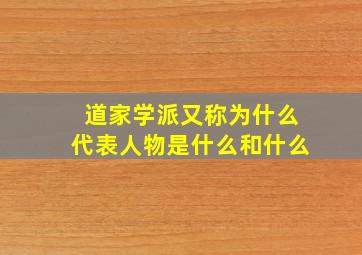 道家学派又称为什么
代表人物是什么和什么